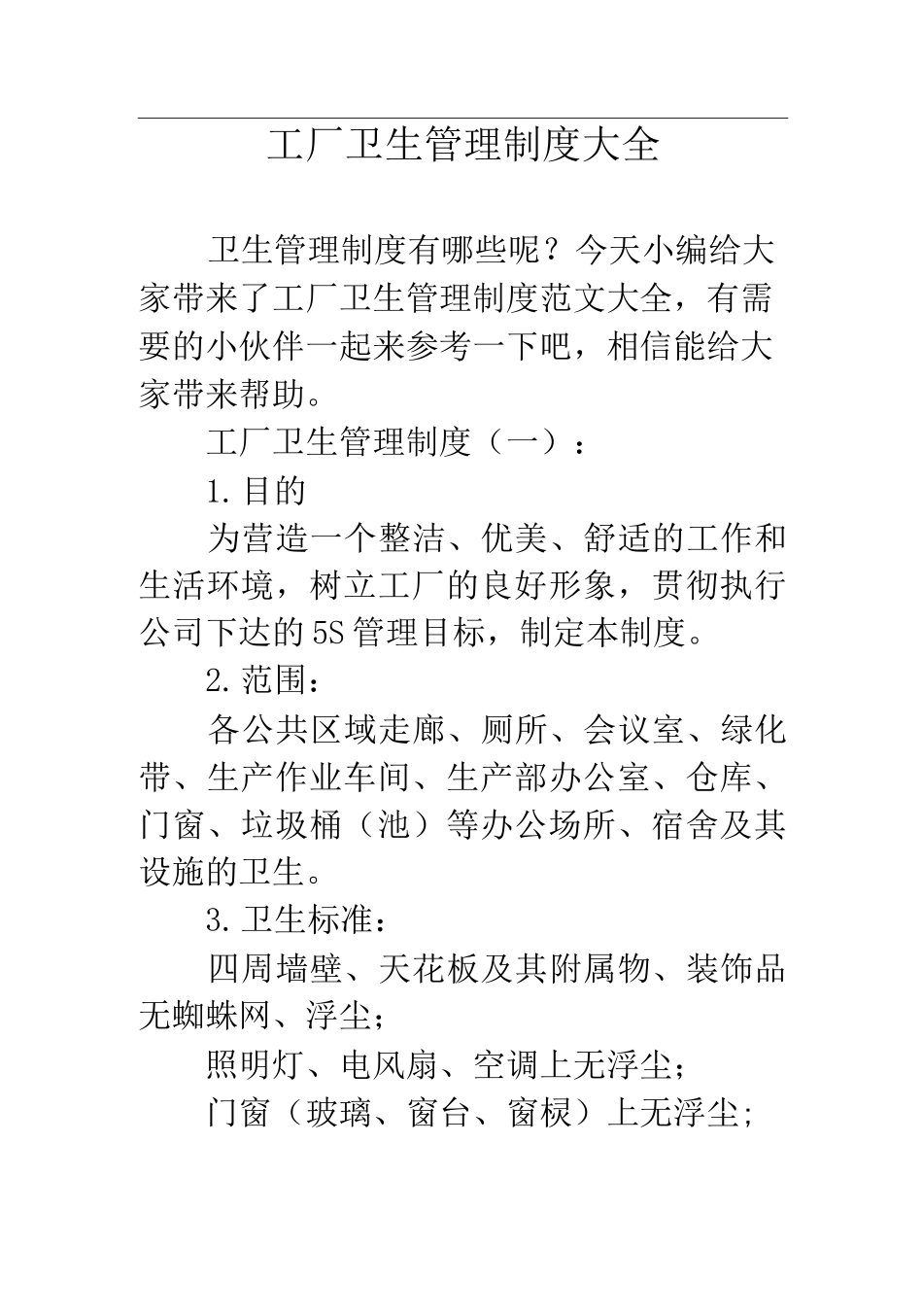 工厂卫生管理制度大全

卫生管理制度有哪些呢？今天小编给大家带来了工厂卫生管理制度范文大全，有需要的小伙伴一起来参考一下吧，相信能给大家带来帮助。

工厂卫生管理制度（一）：

1.目的

为营造一个整洁、优美、舒适的工作和生活环境，树立工厂的良好形象，贯彻执行公司下达的5S管理目标，制定本制度。

2.范围：

各公共区域走廊、厕所、会议室、绿化带、生产作业车间、生产部办公室、仓库、门窗、垃圾桶（池）等办公场所、宿舍及其设施的卫生。

3.卫生标准：

四周墙壁、天花板及其附属物、装饰品无蜘蛛网、浮尘；

照明灯、电风扇、空调上无浮尘；

门窗（玻璃、窗台、窗棂）上无浮尘;